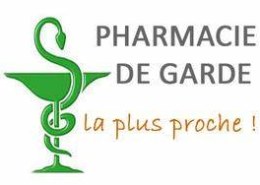 PHARMACIE DE GARDE

la plus proche !